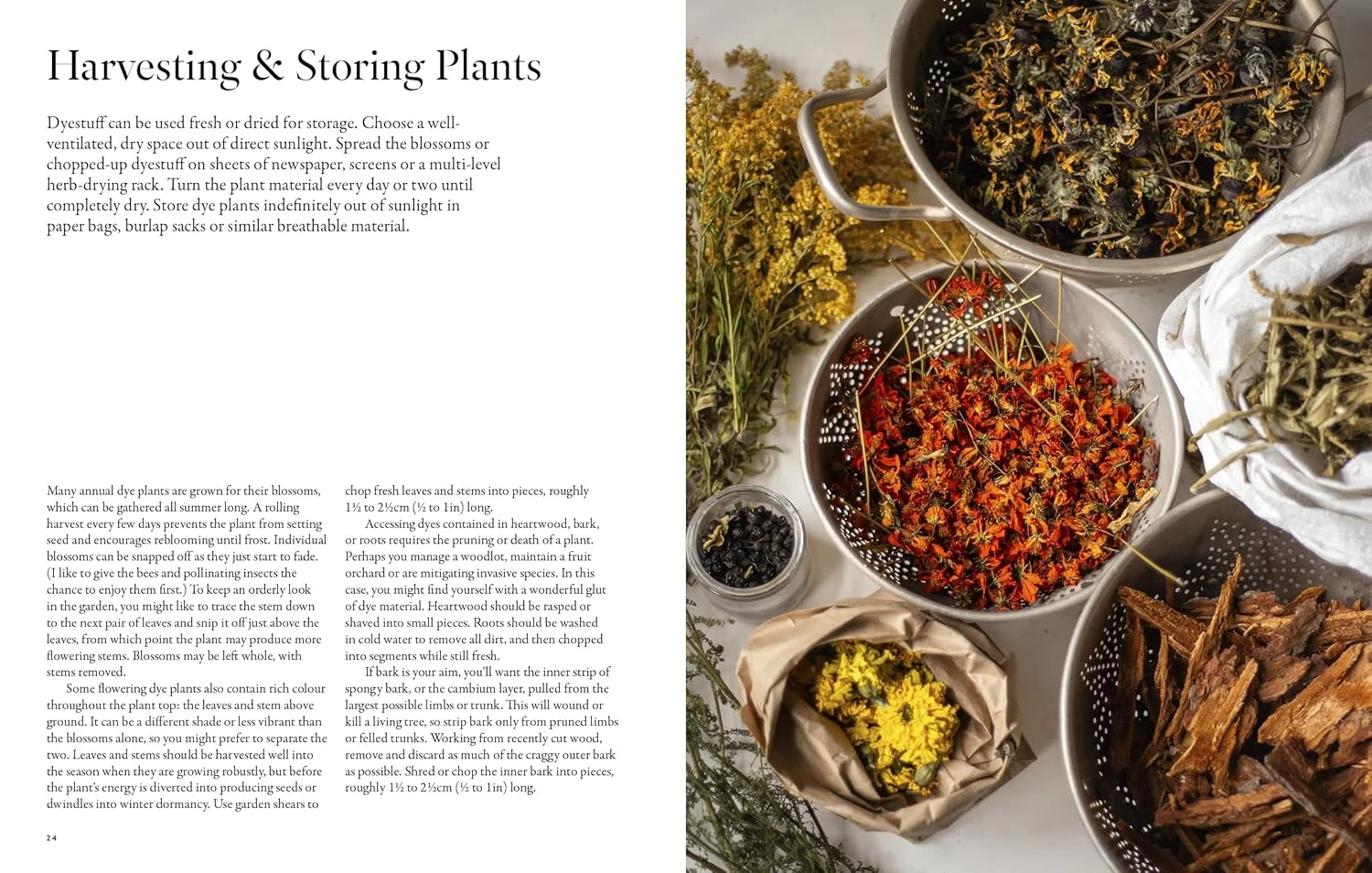 Harvesting & Storing Plants

Dyestuff can be used fresh or dried for storage. Choose a well-ventilated, dry space out of direct sunlight. Spread the blossoms or chopped-up dyestuff on sheets of newspaper, screens or a multi-level herb-drying rack. Turn the plant material every day or two until completely dry. Store dye plants indefinitely out of sunlight in paper bags, burlap sacks or similar breathable material.

Many annual dye plants are grown for their blossoms, which can be gathered all summer long. A rolling harvest every few days prevents the plant from setting seed and encourages reblooming until frost. Individual blossoms can be snapped off as they just start to fade. (I like to give the bees and pollinating insects the chance to enjoy them first.) To keep an orderly look in the garden, you might like to trace the stem down to the next pair of leaves and snip it off just above the leaves, from which point the plant may produce more flowering stems. Blossoms may be left whole, with stems removed.

Some flowering dye plants also contain rich colour throughout the plant top: the leaves and stem above ground. It can be a different shade or less vibrant than the blossoms alone, so you might prefer to separate the two. Leaves and stems should be harvested well into the season when they are growing robustly, but before the plant's energy is diverted into producing seeds or dwindles into winter dormancy. Use garden shears to chop fresh leaves and stems into pieces, roughly 1½ to 2½cm (½ to 1in) long.

Accessing dyes contained in heartwood, bark, or roots requires the pruning or death of a plant. Perhaps you manage a woodlot, maintain a fruit orchard or are mitigating invasive species. In this case, you might find yourself with a wonderful glut of dye material. Heartwood should be rasped or shaved into small pieces. Roots should be washed in cold water to remove all dirt, and then chopped into segments while still fresh.

If bark is your aim, you'll want the inner strip of spongy bark, or the cambium layer, pulled from the largest possible limbs or trunk. This will wound or kill a living tree, so strip bark only from pruned limbs or felled trunks. Working from recently cut wood, remove and discard as much of the craggy outer bark as possible. Shred or chop the inner bark into pieces, roughly 1½ to 2½cm (½ to 1in) long.

24